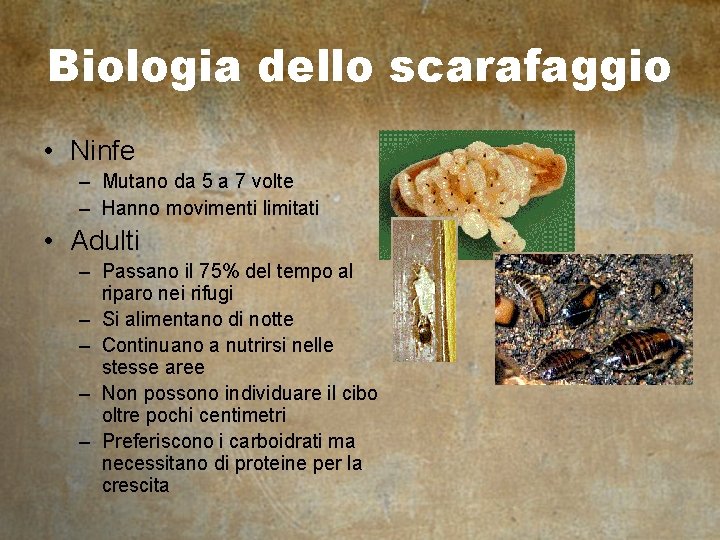 Biologia dello scarafaggio

• Ninfe
- Mutano da 5 a 7 volte
- Hanno movimenti limitati

• Adulti
- Passano il 75% del tempo al riparo nei rifugi
- Si alimentano di notte
- Continuano a nutrirsi nelle stesse aree
- Non possono individuare il cibo oltre pochi centimetri
- Preferiscono i carboidrati ma necessitano di proteine per la crescita